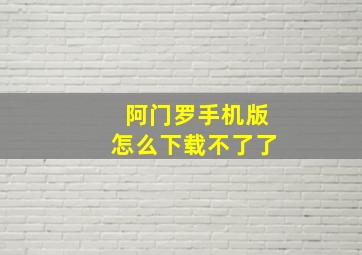 阿门罗手机版
怎么下载不了了